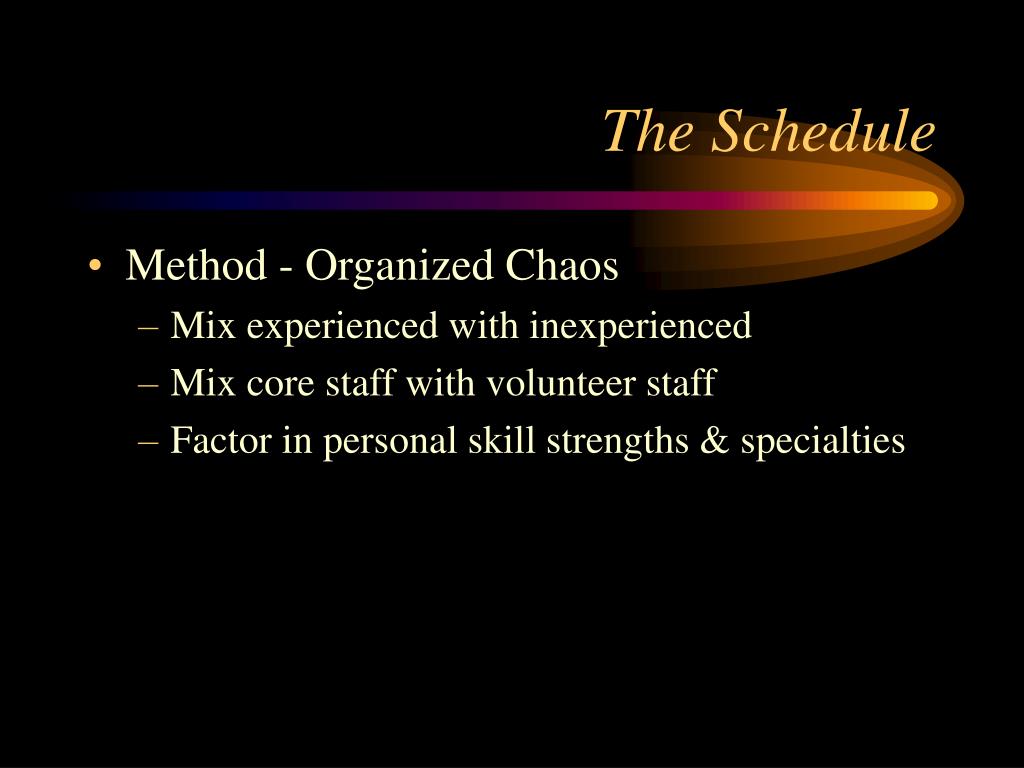 The Schedule

• Method - Organized Chaos
– Mix experienced with inexperienced
– Mix core staff with volunteer staff
– Factor in personal skill strengths & specialties